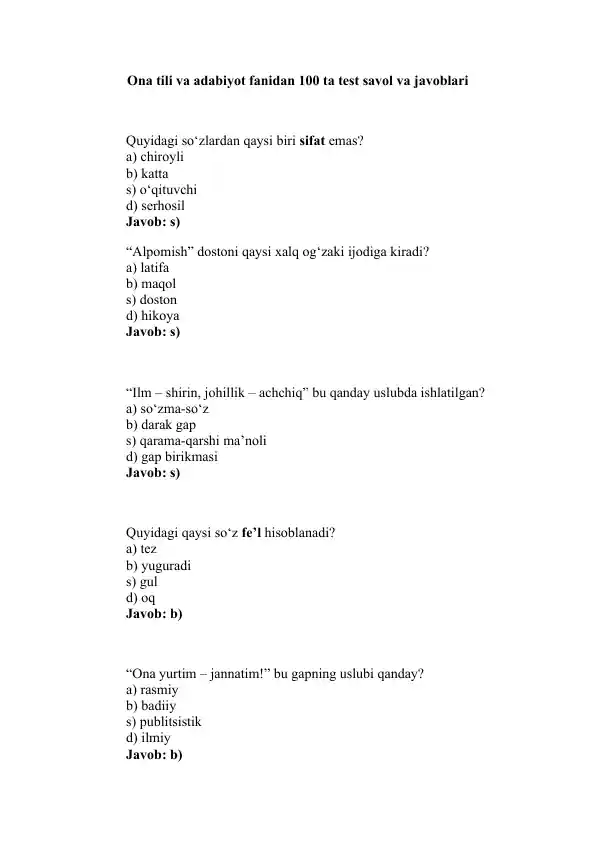 Ona tili va adabiyot fanidan 100 ta test savol va javoblari

Quyidagi so'zlardan qaysi biri sifat emas?
a) chiroyli
b) katta
s) o'qituvchi
d) serhosil
Javob: s)

"Alpomish" dostoni qaysi xalq og'zaki ijodiga kiradi?
a) latifa
b) maqol
s) doston
d) hikoya
Javob: s)

"Ilm – shirin, johillik – achchiq" bu qanday uslubda ishlatilgan?
a) so'zma-so'z
b) darak gap
s) qarama-qarshi ma'noli
d) gap birikmasi
Javob: s)

Quyidagi qaysi so'z fe'l hisoblanadi?
a) tez
b) yuguradi
s) gul
d) oq
Javob: b)

"Ona yurtim – jannatim!" bu gapning uslubi qanday?
a) rasmiy
b) badiiy
s) publitsistik
d) ilmiy
Javob: b)